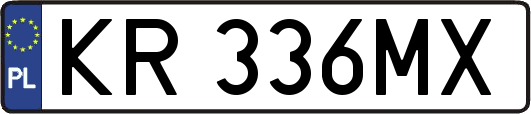 PL
KR 336MX